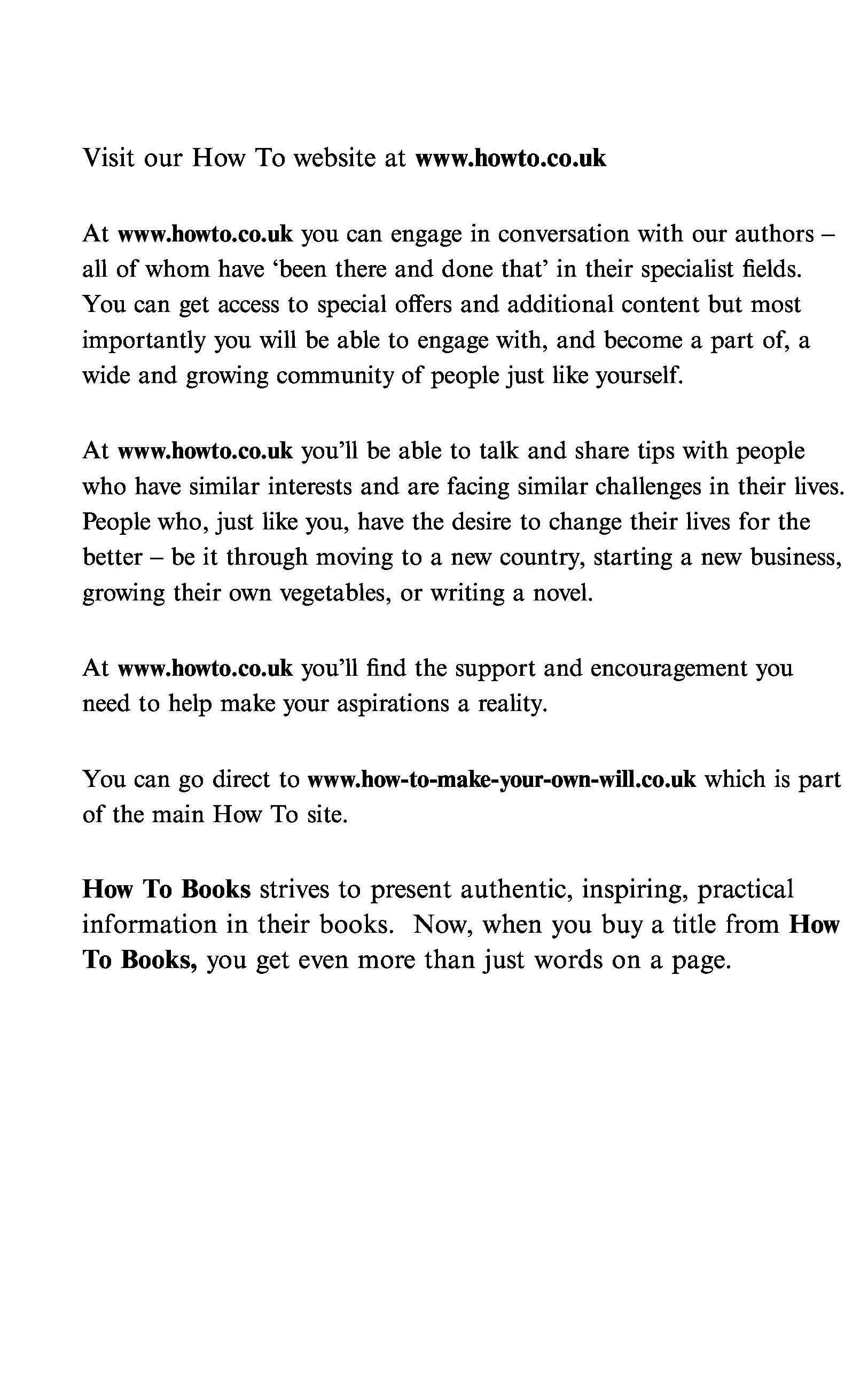 Visit our How To website at www.howto.co.uk

At www.howto.co.uk you can engage in conversation with our authors – all of whom have 'been there and done that' in their specialist fields. You can get access to special offers and additional content but most importantly you will be able to engage with, and become a part of, a wide and growing community of people just like yourself.

At www.howto.co.uk you'll be able to talk and share tips with people who have similar interests and are facing similar challenges in their lives. People who, just like you, have the desire to change their lives for the better – be it through moving to a new country, starting a new business, growing their own vegetables, or writing a novel.

At www.howto.co.uk you'll find the support and encouragement you need to help make your aspirations a reality.

You can go direct to www.how-to-make-your-own-will.co.uk which is part of the main How To site.

How To Books strives to present authentic, inspiring, practical information in their books. Now, when you buy a title from How To Books, you get even more than just words on a page.